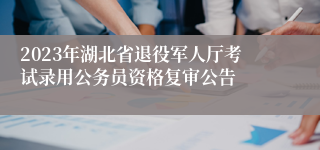 2023年湖北省退役军人厅考试录用公务员资格复审公告